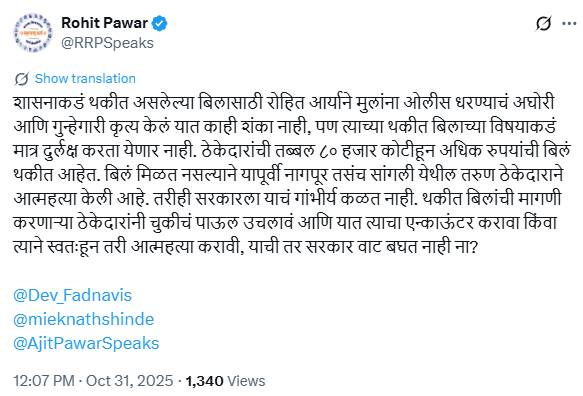 Rohit Pawar
@RRPSpeaks

Show translation

शासनाकडं थकीत असलेल्या बिलासाठी रोहित आर्याने मुलांना ओलीस धरण्याचं अघोरी आणि गुन्हेगारी कृत्य केलं यात काही शंका नाही, पण त्याच्या थकीत बिलाच्या विषयाकडं मात्र दुर्लक्ष करता येणार नाही. ठेकेदारांची तब्बल ८० हजार कोटीहून अधिक रुपयांची बिलं थकीत आहेत. बिलं मिळत नसल्याने यापूर्वी नागपूर तसंच सांगली येथील तरुण ठेकेदाराने आत्महत्या केली आहे. तरीही सरकारला याचं गांभीर्य कळत नाही. थकीत बिलांची मागणी करणाऱ्या ठेकेदारांनी चुकीचं पाऊल उचलावं आणि यात त्याचा एन्काऊंटर करावा किंवा त्याने स्वतःहून तरी आत्महत्या करावी, याची तर सरकार वाट बघत नाही ना?

@Dev_Fadnavis
@mieknathshinde
@AjitPawarSpeaks

12:07 PM · Oct 31, 2025 · 1,340 Views